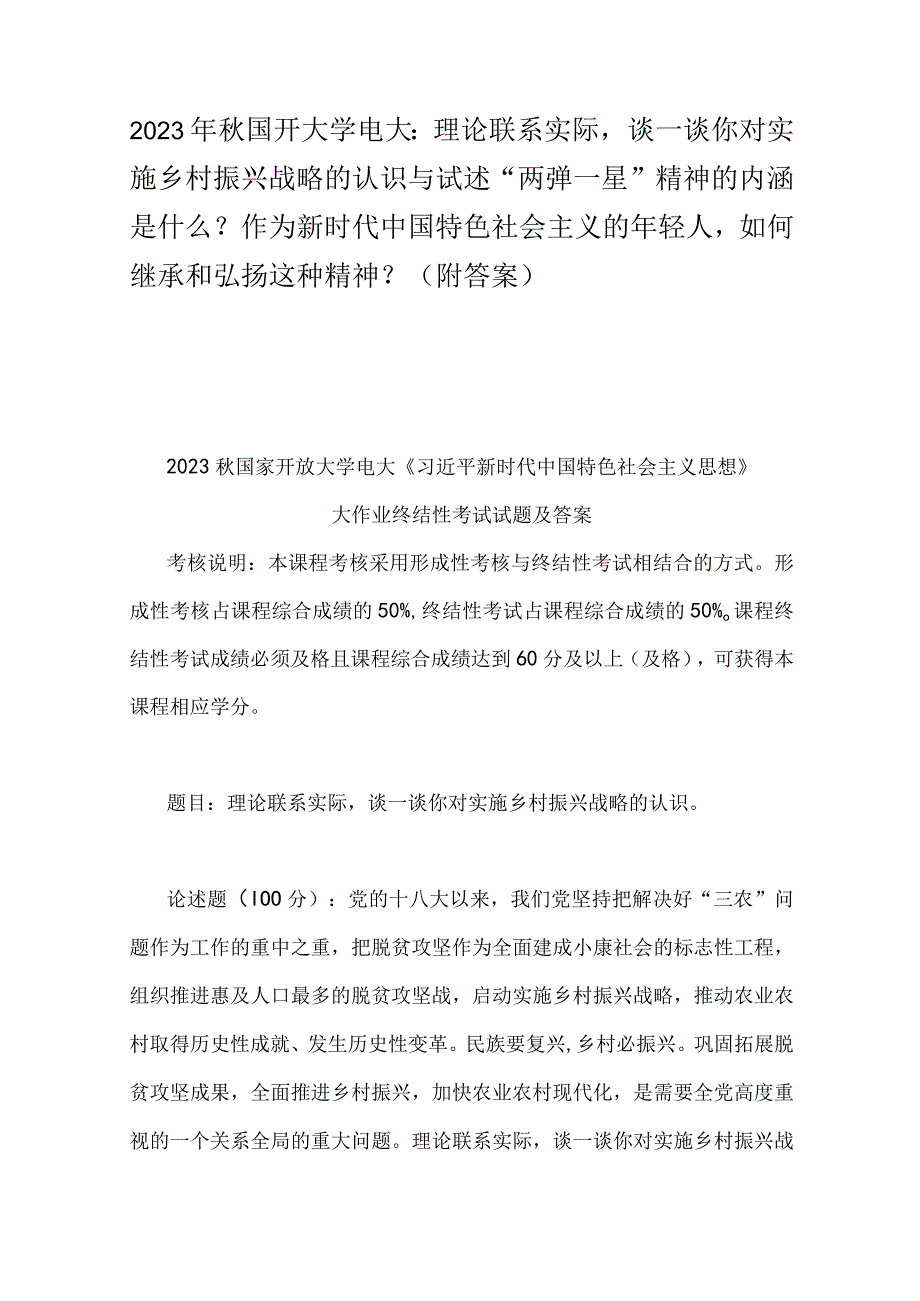 2023年秋国开大学电大：理论联系实际，谈一谈你对实施乡村振兴战略的认识与试述“两弹一星”精神的内涵是什么？作为新时代中国特色社会主义的年轻人，如何继承和弘扬这种精神？（附答案）

2023秋国家开放大学电大《习近平新时代中国特色社会主义思想》

大作业终结性考试试题及答案

考核说明：本课程考核采用形成性考核与终结性考试相结合的方式。形成性考核占课程综合成绩的50%,终结性考试占课程综合成绩的50%。课程终结性考试成绩必须及格且课程综合成绩达到60分及以上（及格），可获得本课程相应学分。

题目：理论联系实际，谈一谈你对实施乡村振兴战略的认识。

论述题（100分）：党的十八大以来，我们党坚持把解决好“三农”问题作为工作的重中之重，把脱贫攻坚作为全面建成小康社会的标志性工程，组织推进惠及人口最多的脱贫攻坚战，启动实施乡村振兴战略，推动农业农村取得历史性成就、发生历史性变革。民族要复兴,乡村必振兴。巩固拓展脱贫攻坚成果，全面推进乡村振兴，加快农业农村现代化，是需要全党高度重视的一个关系全局的重大问题。理论联系实际，谈一谈你对实施乡村振兴战